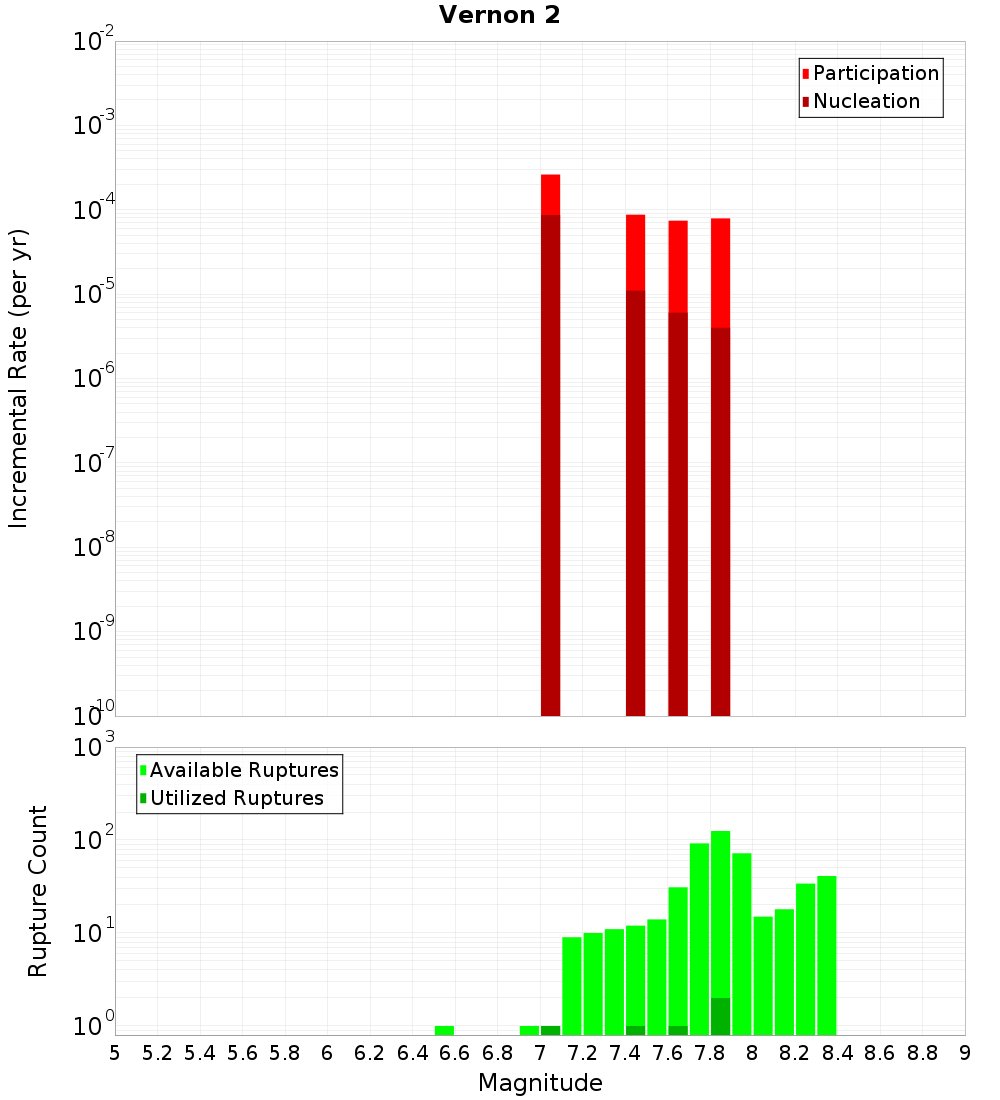 Vernon 2

Participation
Nucleation

Incremental Rate (per yr)

$10^{-2}$
$10^{-3}$
$10^{-4}$
$10^{-5}$
$10^{-6}$
$10^{-7}$
$10^{-8}$
$10^{-9}$
$10^{-10}$

Available Ruptures
Utilized Ruptures

Rupture Count

$10^{3}$
$10^{2}$
$10^{1}$
$10^{0}$

5 5.2 5.4 5.6 5.8 6 6.2 6.4 6.6 6.8 7 7.2 7.4 7.6 7.8 8 8.2 8.4 8.6 8.8 9

Magnitude